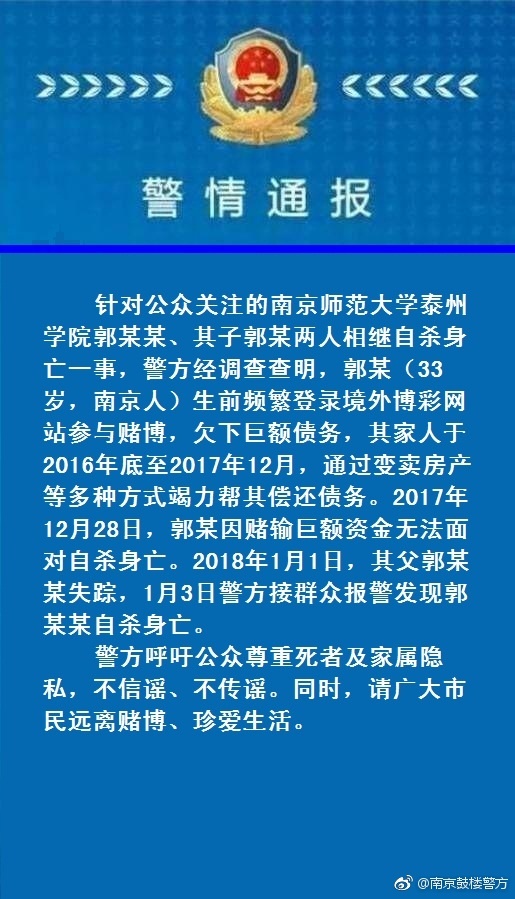 警情通报

针对公众关注的南京师范大学泰州学院郭某某、其子郭某两人相继自杀身亡一事，警方经调查查明，郭某（33岁，南京人）生前频繁登录境外博彩网站参与赌博，欠下巨额债务，其家人于2016年底至2017年12月，通过变卖房产等多种方式竭力帮其偿还债务。2017年12月28日，郭某因赌输巨额资金无法面对自杀身亡。2018年1月1日，其父郭某某失踪，1月3日警方接群众报警发现郭某某自杀身亡。

警方呼吁公众尊重死者及家属隐私，不信谣、不传谣。同时，请广大市民远离赌博、珍爱生活。

@南京鼓楼警方